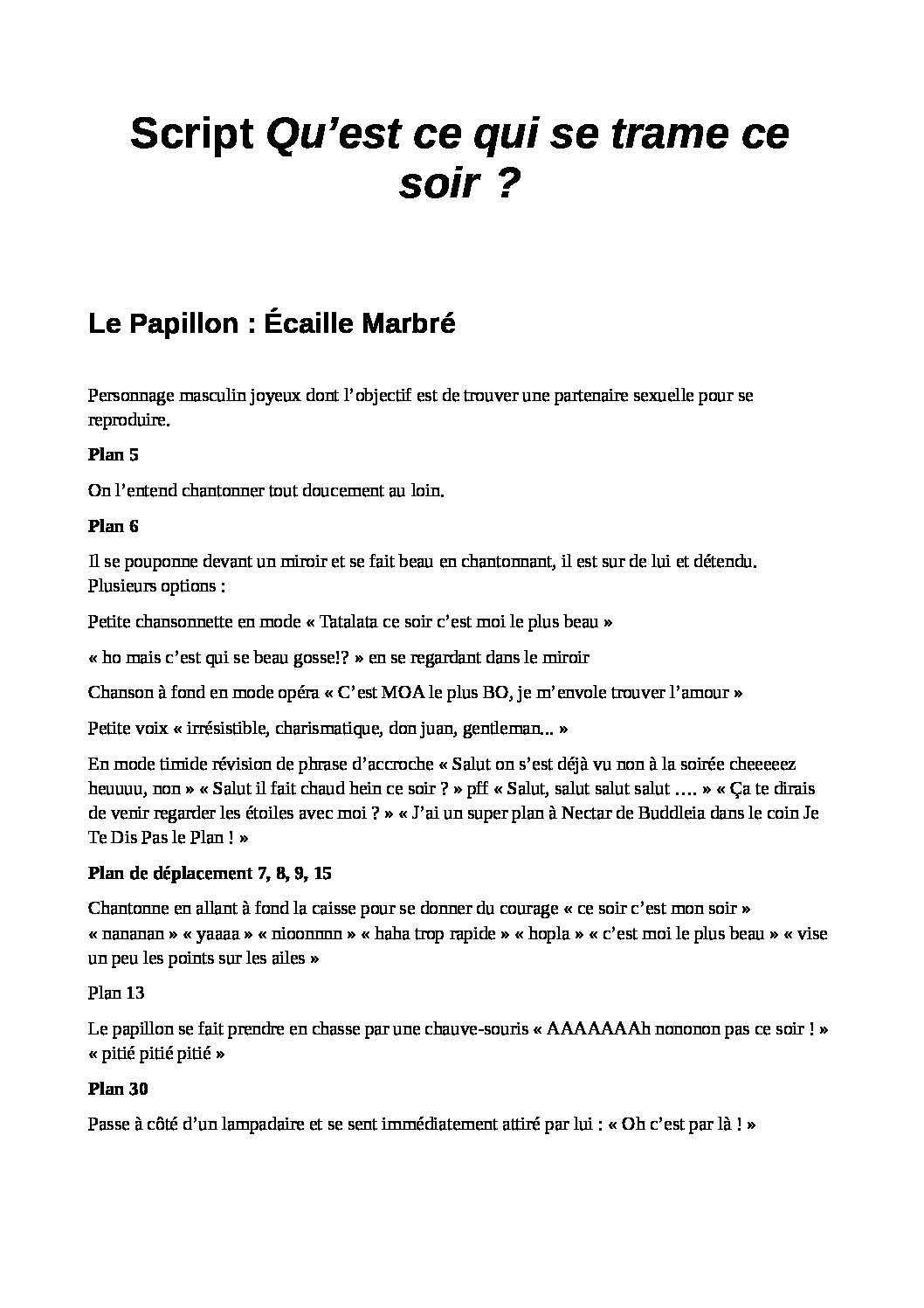 Script Qu’est ce qui se trame ce soir ?

Le Papillon : Écaille Marbré

Personnage masculin joyeux dont l’objectif est de trouver une partenaire sexuelle pour se reproduire.

Plan 5

On l’entend chantonner tout doucement au loin.

Plan 6

Il se pouponne devant un miroir et se fait beau en chantonnant, il est sur de lui et détendu. Plusieurs options :

Petite chansonnette en mode « Tatalata ce soir c’est moi le plus beau »

« ho mais c’est qui se beau gosse!? » en se regardant dans le miroir

Chanson à fond en mode opéra « C’est MOA le plus BO, je m’envole trouver l’amour »

Petite voix « irrésistible, charismatique, don juan, gentleman... »

En mode timide révision de phrase d’accroche « Salut on s’est déjà vu non à la soirée cheeeeez heuuuu, non » « Salut il fait chaud hein ce soir ? » pff « Salut, salut salut salut …. » « Ça te dirais de venir regarder les étoiles avec moi ? » « J’ai un super plan à Nectar de Buddleia dans le coin Je Te Dis Pas le Plan ! »

Plan de déplacement 7, 8, 9, 15

Chantonne en allant à fond la caisse pour se donner du courage « ce soir c’est mon soir » « nananan » « yaaaa » « nioonnnn » « haha trop rapide » « hopla » « c’est moi le plus beau » « vise un peu les points sur les ailes »

Plan 13

Le papillon se fait prendre en chasse par une chauve-souris « AAAAAAAh nononon pas ce soir ! » « pitié pitié pitié »

Plan 30

Passe à côté d’un lampadaire et se sent immédiatement attiré par lui : « Oh c’est par là ! »